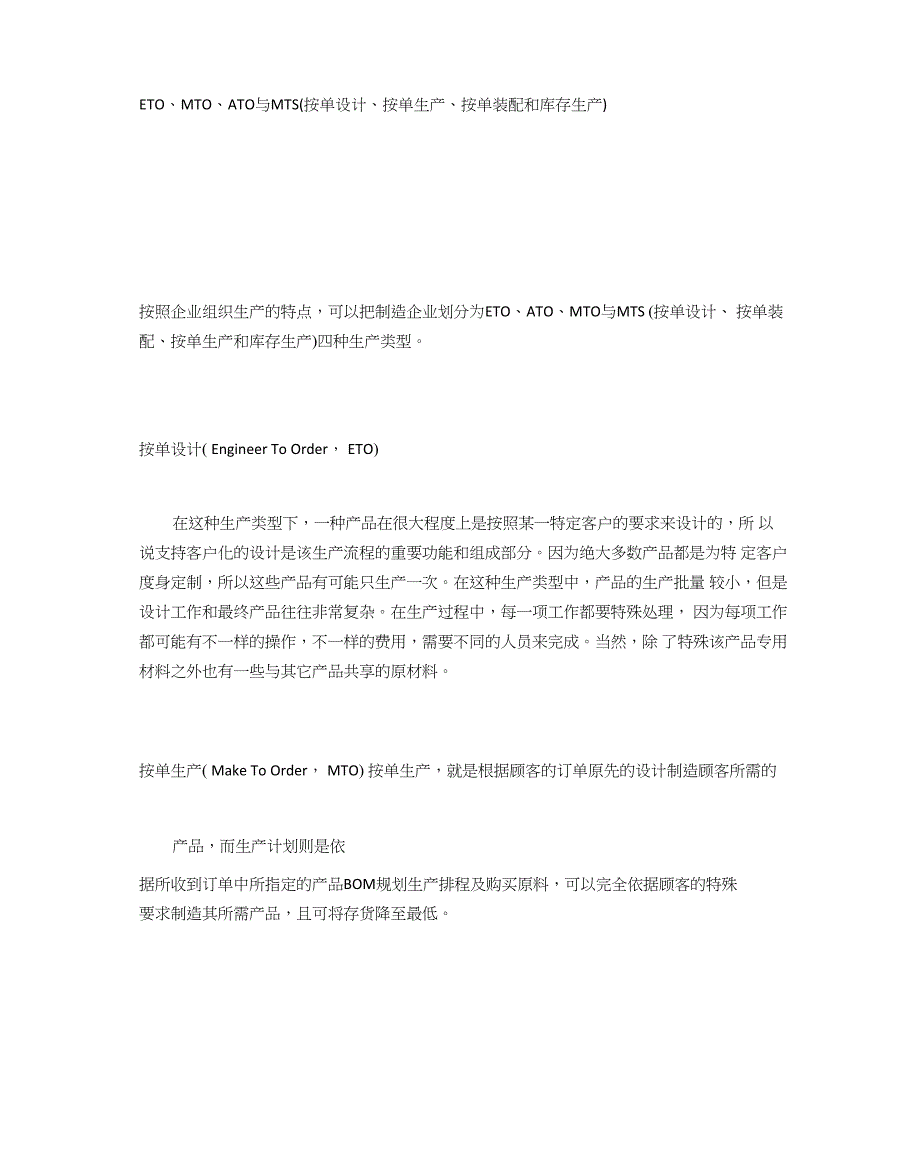 ETO、MTO、ATO与MTS(按单设计、按单生产、按单装配和库存生产)

按照企业组织生产的特点，可以把制造企业划分为ETO、ATO、MTO与MTS (按单设计、 按单装配、按单生产和库存生产)四种生产类型。

按单设计( Engineer To Order， ETO)

在这种生产类型下，一种产品在很大程度上是按照某一特定客户的要求来设计的，所 以说支持客户化的设计是该生产流程的重要功能和组成部分。因为绝大多数产品都是为特 定客户度身定制，所以这些产品有可能只生产一次。在这种生产类型中，产品的生产批量 较小，但是设计工作和最终产品往往非常复杂。在生产过程中，每一项工作都要特殊处理， 因为每项工作都可能有不一样的操作，不一样的费用，需要不同的人员来完成。当然，除 了特殊该产品专用材料之外也有一些与其它产品共享的原材料。

按单生产( Make To Order， MTO) 按单生产，就是根据顾客的订单原先的设计制造顾客所需的

产品，而生产计划则是依

据所收到订单中所指定的产品BOM规划生产排程及购买原料，可以完全依据顾客的特殊要求制造其所需产品，且可将存货降至最低。